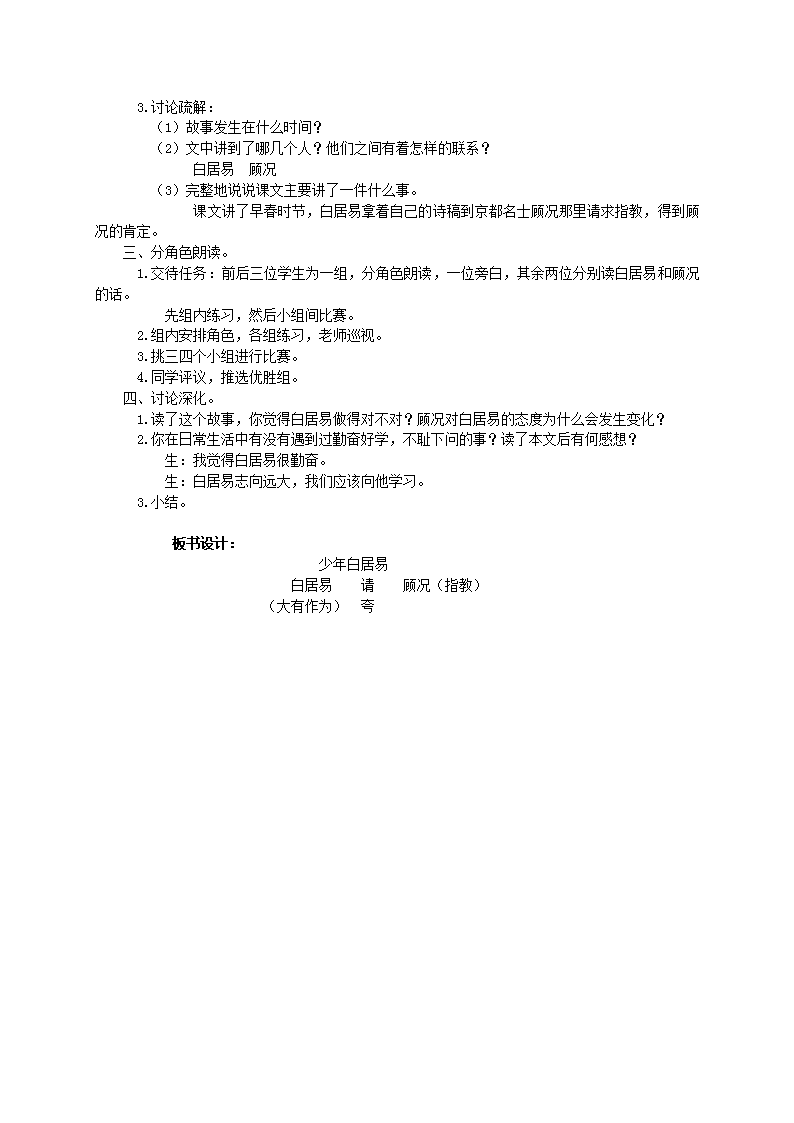 3.讨论疏解：
（1）故事发生在什么时间？
（2）文中讲到了哪几个人？他们之间有着怎样的联系？
白居易　顾况
（3）完整地说说课文主要讲了一件什么事。
课文讲了早春时节，白居易拿着自己的诗稿到京都名士顾况那里请求指教，得到顾况的肯定。
三、分角色朗读。
1.交待任务：前后三位学生为一组，分角色朗读，一位旁白，其余两位分别读白居易和顾况的话。
先组内练习，然后小组间比赛。
2.组内安排角色，各组练习，老师巡视。
3.挑三四个小组进行比赛。
4.同学评议，推选优胜组。
四、讨论深化。
1.读了这个故事，你觉得白居易做得对不对？顾况对白居易的态度为什么会发生变化？
2.你在日常生活中有没有遇到过勤奋好学，不耻下问的事？读了本文后有何感想？
生：我觉得白居易很勤奋。
生：白居易志向远大，我们应该向他学习。
3.小结。

板书设计：
少年白居易
白居易　请　顾况（指教）
（大有作为）　夸